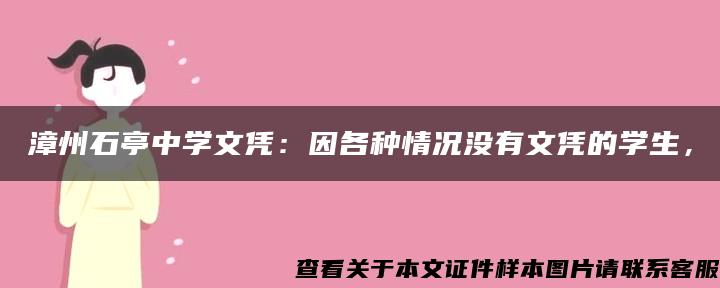 漳州石亭中学文凭：因各种情况没有文凭的学生，

查看关于本文证件样本图片请联系客服